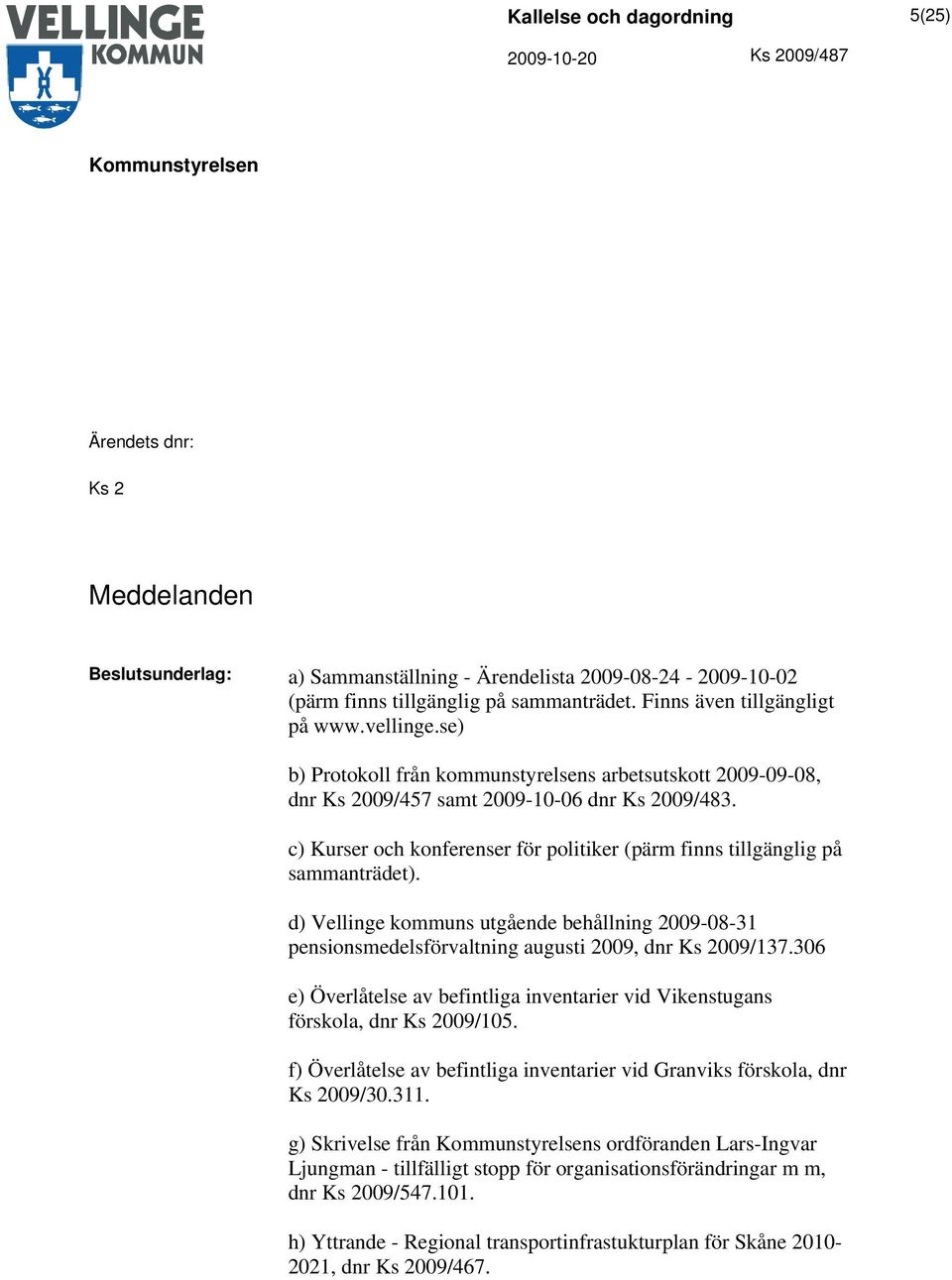 VELLINGE KOMMUN

Kallelse och dagordning

5(25)

2009-10-20

Ks 2009/487

Kommunstyrelsen

Ärendets dnr:

Ks 2

Meddelanden

Beslutsunderlag:

a) Sammanställning - Ärendelista 2009-08-24 - 2009-10-02 (pärm finns tillgänglig på sammanträdet. Finns även tillgängligt på www.vellinge.se)

b) Protokoll från kommunstyrelsens arbetsutskott 2009-09-08, dnr Ks 2009/457 samt 2009-10-06 dnr Ks 2009/483.

c) Kurser och konferenser för politiker (pärm finns tillgänglig på sammanträdet).

d) Vellinge kommuns utgående behållning 2009-08-31 pensionsmedelsförvaltning augusti 2009, dnr Ks 2009/137.306

e) Överlåtelse av befintliga inventarier vid Vikenstugans förskola, dnr Ks 2009/105.

f) Överlåtelse av befintliga inventarier vid Granviks förskola, dnr Ks 2009/30.311.

g) Skrivelse från Kommunstyrelsens ordföranden Lars-Ingvar Ljungman - tillfälligt stopp för organisationsförändringar m m, dnr Ks 2009/547.101.

h) Yttrande - Regional transportinfrastukturplan för Skåne 2010-2021, dnr Ks 2009/467.